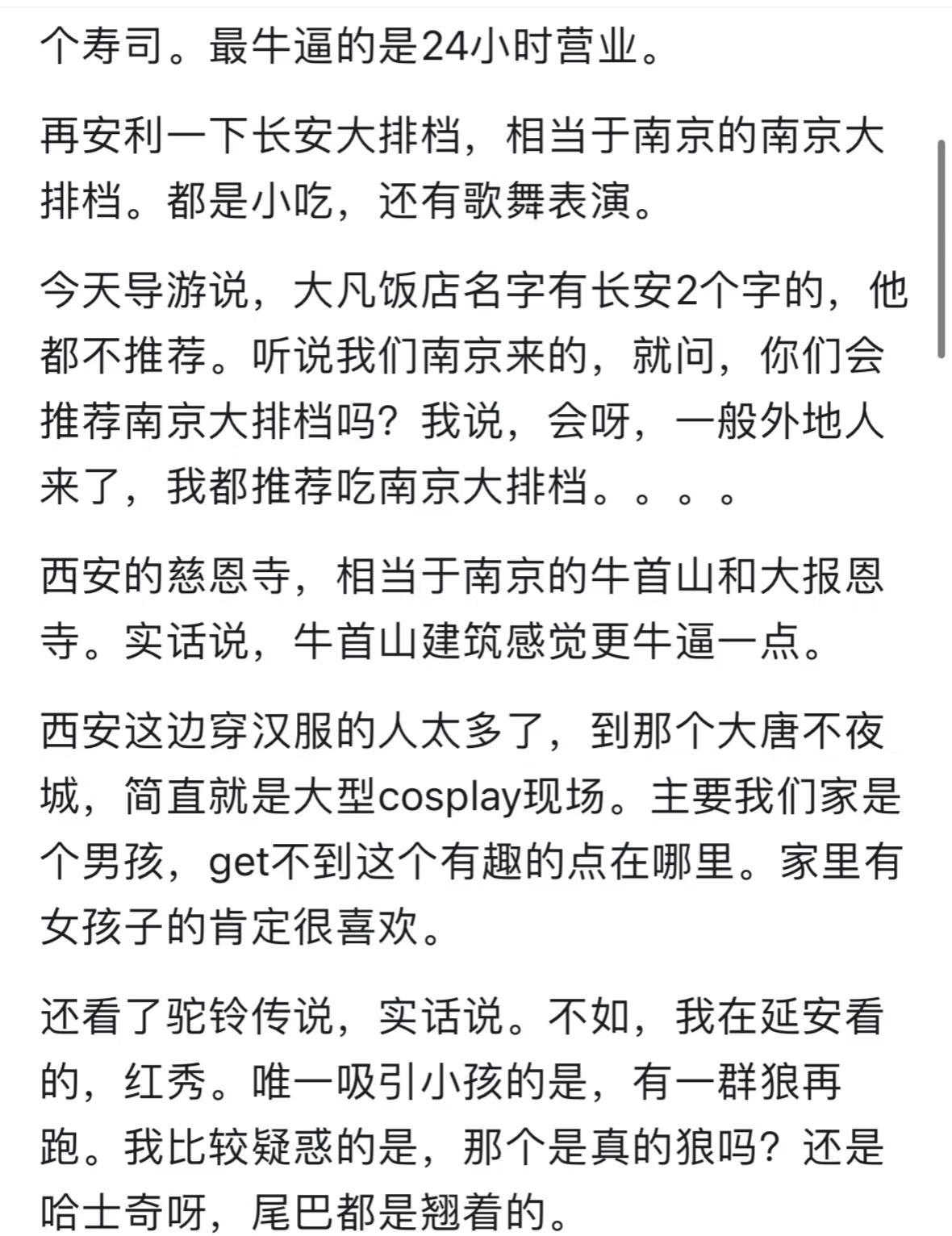 个寿司。最牛逼的是24小时营业。

再安利一下长安大排档，相当于南京的南京大排档。都是小吃，还有歌舞表演。

今天导游说，大凡饭店名字有长安2个字的，他都不推荐。听说我们南京来的，就问，你们会推荐南京大排档吗？我说，会呀，一般外地人来了，我都推荐吃南京大排档。。。。

西安的慈恩寺，相当于南京的牛首山和大报恩寺。实话说，牛首山建筑感觉更牛逼一点。

西安这边穿汉服的人太多了，到那个大唐不夜城，简直就是大型cosplay现场。主要我们家是个男孩，get不到这个有趣的点在哪里。家里有女孩子的肯定很喜欢。

还看了驼铃传说，实话说。不如，我在延安看的，红秀。唯一吸引小孩的是，有一群狼再跑。我比较疑惑的是，那个是真的狼吗？还是哈士奇呀，尾巴都是翘着的。